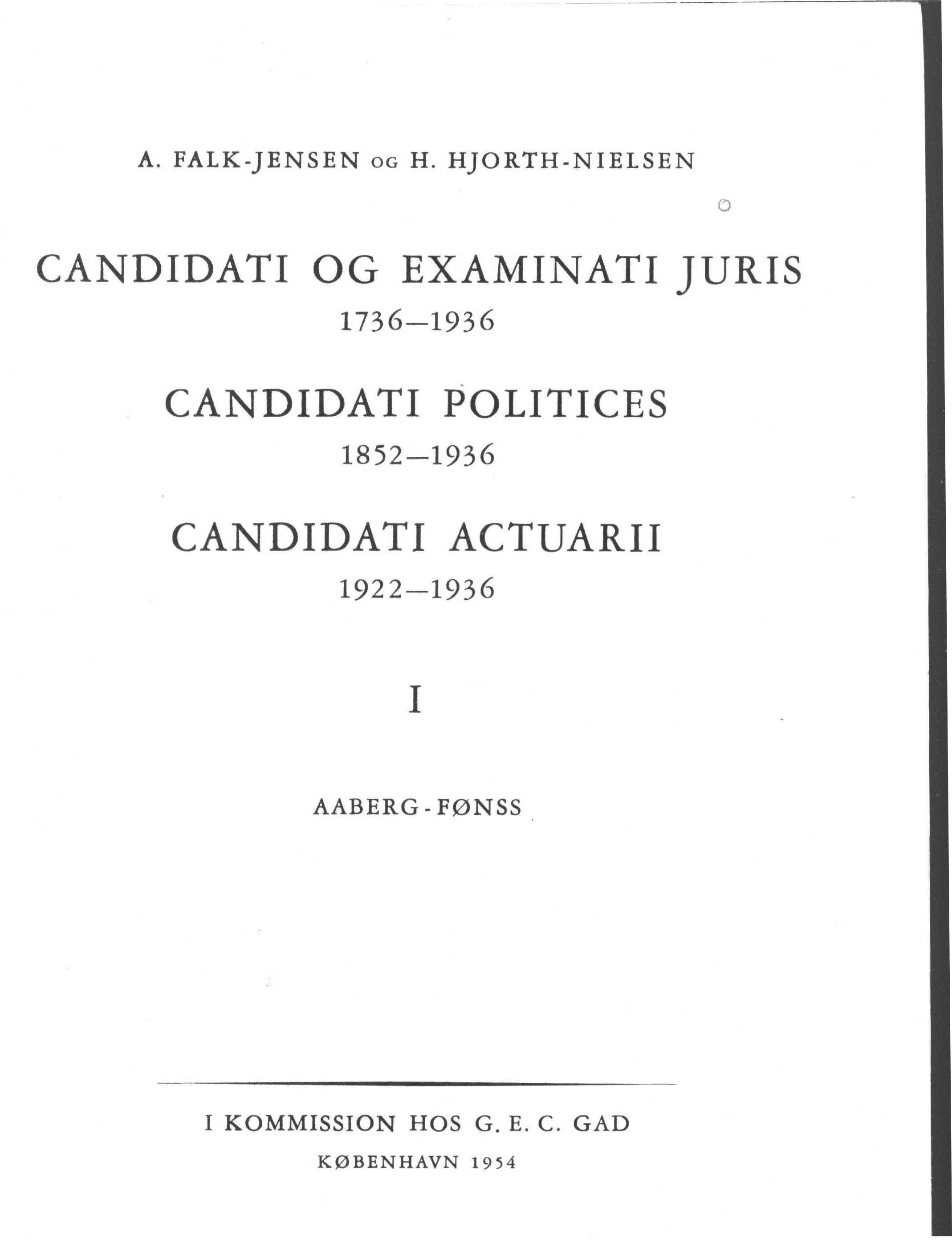 A. FALK-JENSEN OG H. HJORTH-NIELSEN

CANDIDATI OG EXAMINATI JURIS

1736—1936

CANDIDATI POLITICES

1852—1936

CANDIDATI ACTUARII

1922—1936

I

AABERG - FØNSS

I KOMMISSION HOS G. E. C. GAD

KØBENHAVN 1954